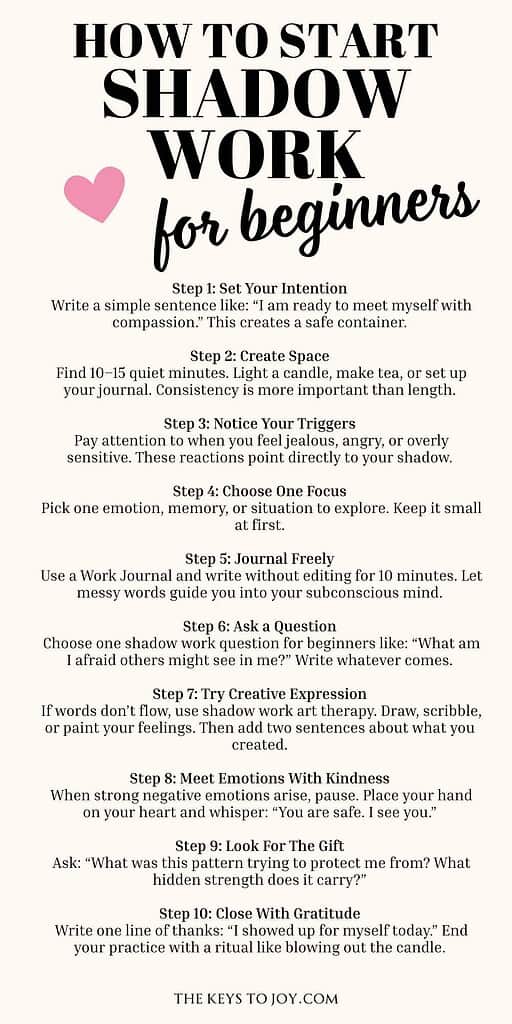 HOW TO START
SHADOW
WORK
for beginners

Step 1: Set Your Intention
Write a simple sentence like: "I am ready to meet myself with compassion." This creates a safe container.

Step 2: Create Space
Find 10–15 quiet minutes. Light a candle, make tea, or set up your journal. Consistency is more important than length.

Step 3: Notice Your Triggers
Pay attention to when you feel jealous, angry, or overly sensitive. These reactions point directly to your shadow.

Step 4: Choose One Focus
Pick one emotion, memory, or situation to explore. Keep it small at first.

Step 5: Journal Freely
Use a Work Journal and write without editing for 10 minutes. Let messy words guide you into your subconscious mind.

Step 6: Ask a Question
Choose one shadow work question for beginners like: "What am I afraid others might see in me?" Write whatever comes.

Step 7: Try Creative Expression
If words don't flow, use shadow work art therapy. Draw, scribble, or paint your feelings. Then add two sentences about what you created.

Step 8: Meet Emotions With Kindness
When strong negative emotions arise, pause. Place your hand on your heart and whisper: "You are safe. I see you."

Step 9: Look For The Gift
Ask: "What was this pattern trying to protect me from? What hidden strength does it carry?"

Step 10: Close With Gratitude
Write one line of thanks: "I showed up for myself today." End your practice with a ritual like blowing out the candle.

THE KEYS TO JOY.COM